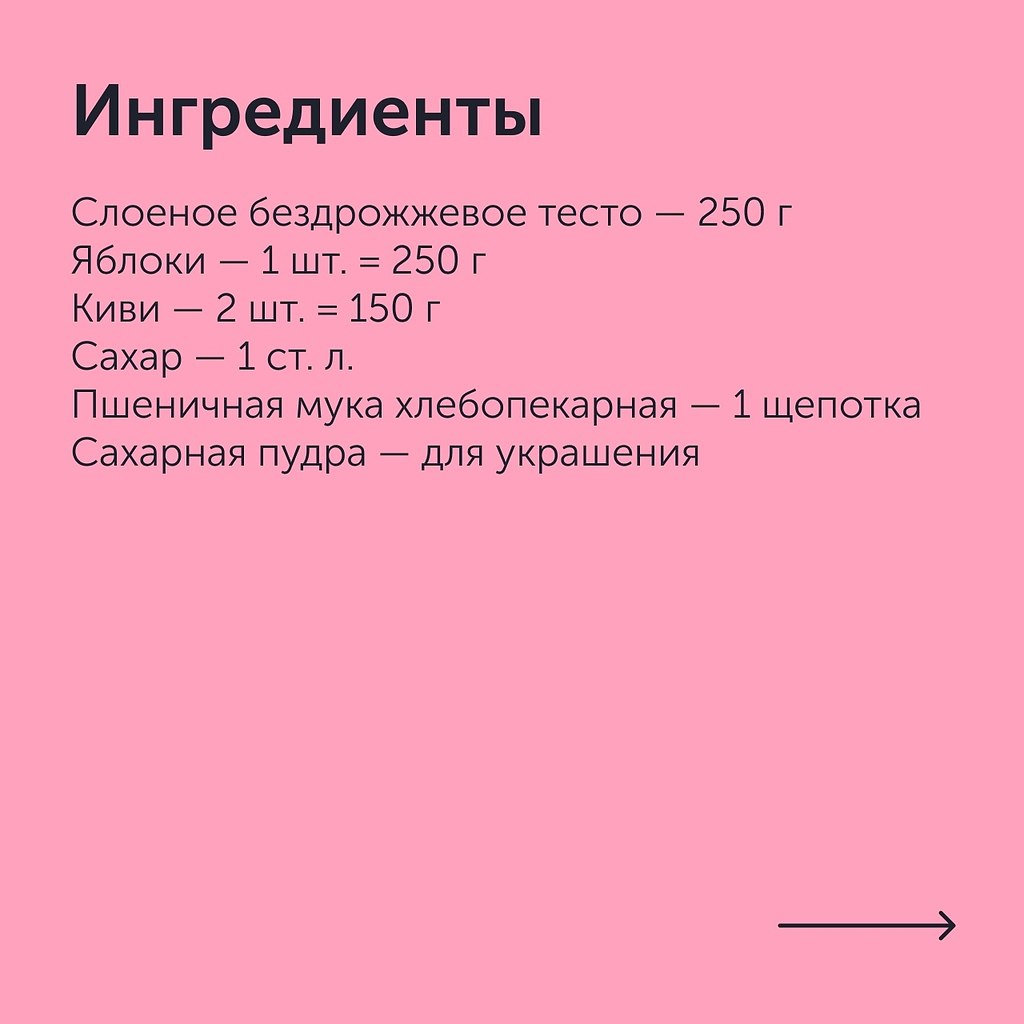 Ингредиенты

Слоеное бездрожжевое тесто — 250 г
Яблоки — 1 шт. = 250 г
Киви — 2 шт. = 150 г
Сахар — 1 ст. л.
Пшеничная мука хлебопекарная — 1 щепотка
Сахарная пудра — для украшения